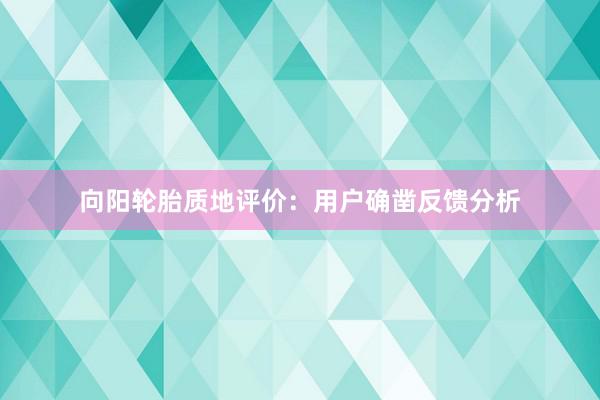 向阳轮胎质地评价：用户确凿反馈分析